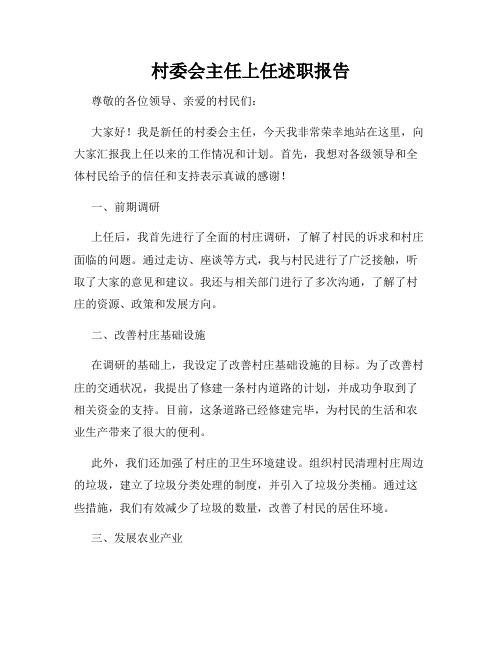 村委会主任上任述职报告

尊敬的各位领导、亲爱的村民们：

大家好！我是新任的村委会主任，今天我非常荣幸地站在这里，向大家汇报我上任以来的工作情况和计划。首先，我想对各级领导和全体村民给予的信任和支持表示真诚的感谢！

一、前期调研

上任后，我首先进行了全面的村庄调研，了解了村民的诉求和村庄面临的问题。通过走访、座谈等方式，我与村民进行了广泛接触，听取了大家的意见和建议。我还与相关部门进行了多次沟通，了解了村庄的资源、政策和发展方向。

二、改善村庄基础设施

在调研的基础上，我设定了改善村庄基础设施的目标。为了改善村庄的交通状况，我提出了修建一条村内道路的计划，并成功争取到了相关资金的支持。目前，这条道路已经修建完毕，为村民的生活和农业生产带来了很大的便利。

此外，我们还加强了村庄的卫生环境建设。组织村民清理村庄周边的垃圾，建立了垃圾分类处理的制度，并引入了垃圾分类桶。通过这些措施，我们有效减少了垃圾的数量，改善了村民的居住环境。

三、发展农业产业